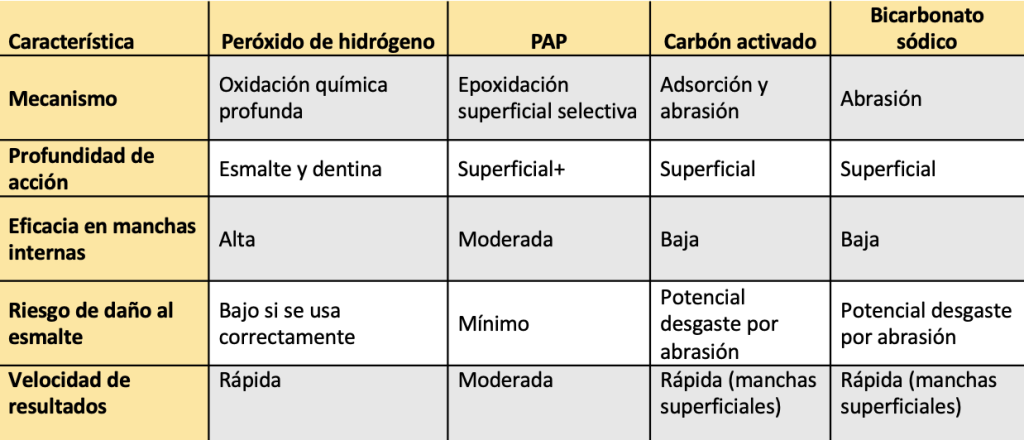 | Característica | Peróxido de hidrógeno | PAP | Carbón activado | Bicarbonato sódico |
|---|---|---|---|---|
| Mecanismo | Oxidación química profunda | Epoxidación superficial selectiva | Adsorción y abrasión | Abrasión |
| Profundidad de acción | Esmalte y dentina | Superficial+ | Superficial | Superficial |
| Eficacia en manchas internas | Alta | Moderada | Baja | Baja |
| Riesgo de daño al esmalte | Bajo si se usa correctamente | Mínimo | Potencial desgaste por abrasión | Potencial desgaste por abrasión |
| Velocidad de resultados | Rápida | Moderada | Rápida (manchas superficiales) | Rápida (manchas superficiales) |